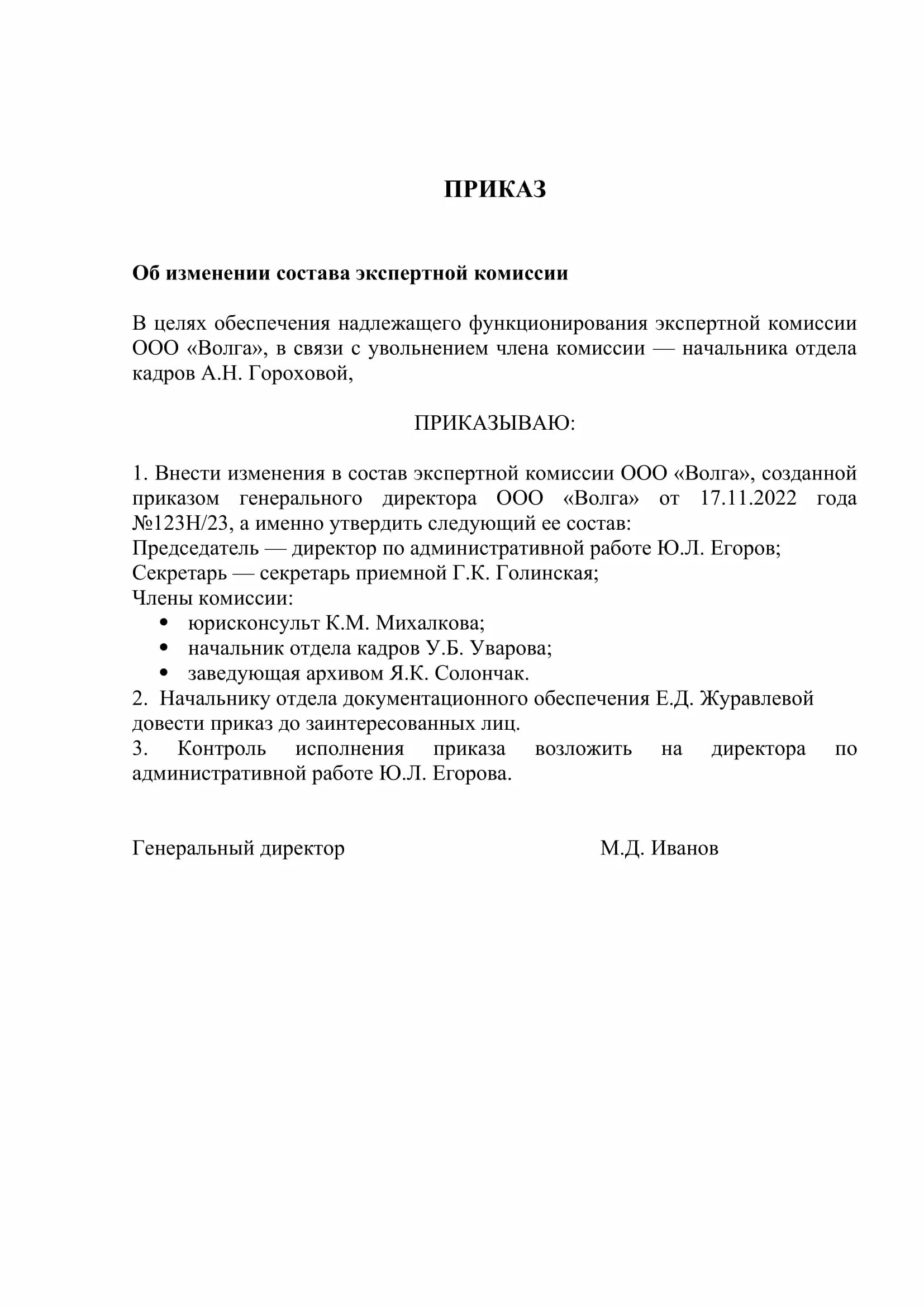 ПРИКАЗ

Об изменении состава экспертной комиссии

В целях обеспечения надлежащего функционирования экспертной комиссии ООО «Волга», в связи с увольнением члена комиссии — начальника отдела кадров А.Н. Гороховой,

ПРИКАЗЫВАЮ:

1. Внести изменения в состав экспертной комиссии ООО «Волга», созданной приказом генерального директора ООО «Волга» от 17.11.2022 года №123Н/23, а именно утвердить следующий ее состав:
Председатель — директор по административной работе Ю.Л. Егоров;
Секретарь — секретарь приемной Г.К. Голинская;
Члены комиссии:
• юрисконсульт К.М. Михалкова;
• начальник отдела кадров У.Б. Уварова;
• заведующая архивом Я.К. Солончак.
2. Начальнику отдела документационного обеспечения Е.Д. Журавлевой довести приказ до заинтересованных лиц.
3. Контроль исполнения приказа возложить на директора по административной работе Ю.Л. Егорова.

Генеральный директор М.Д. Иванов